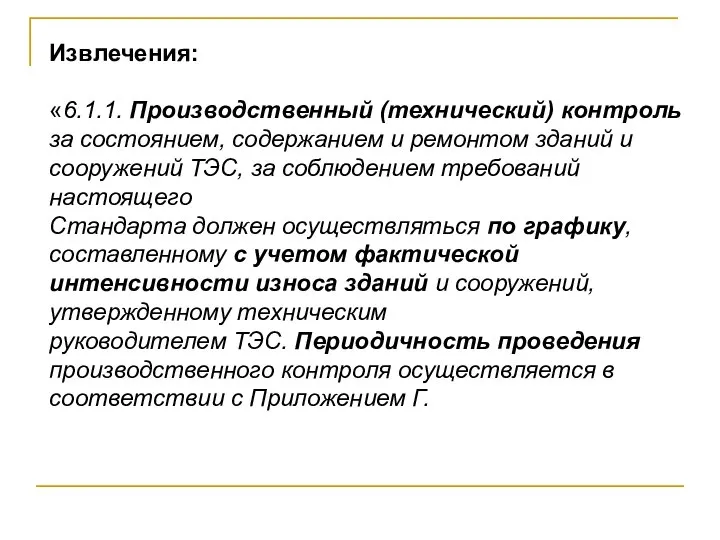 Извлечения:

«6.1.1. Производственный (технический) контроль за состоянием, содержанием и ремонтом зданий и сооружений ТЭС, за соблюдением требований настоящего
Стандарта должен осуществляться по графику, составленному с учетом фактической интенсивности износа зданий и сооружений, утвержденному техническим
руководителем ТЭС. Периодичность проведения производственного контроля осуществляется в соответствии с Приложением Г.